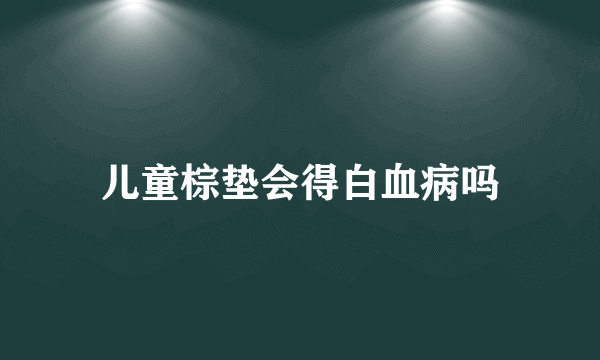 儿童棕垫会得白血病吗